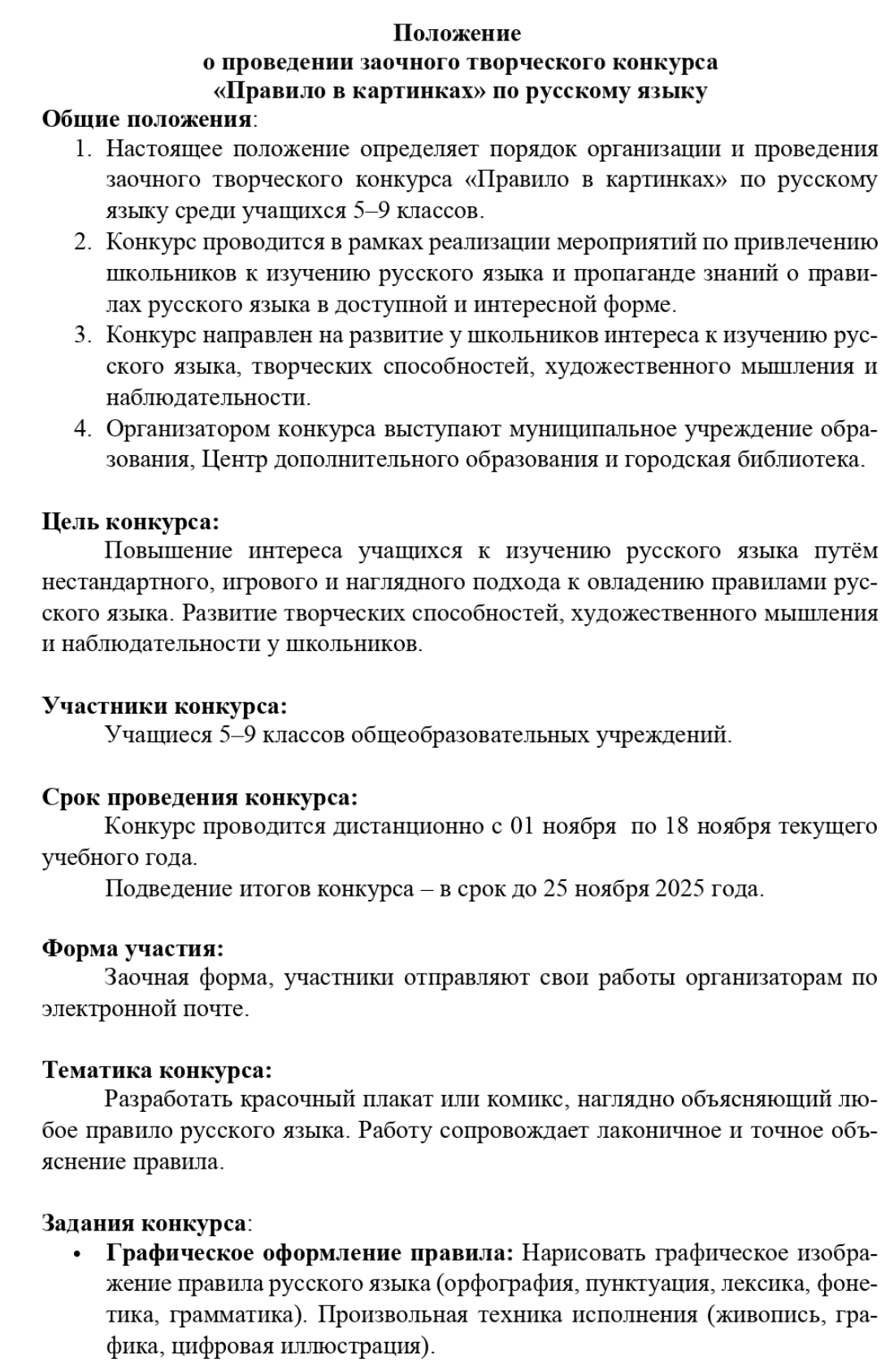 Положение
о проведении заочного творческого конкурса
«Правило в картинках» по русскому языку

Общие положения:

1. Настоящее положение определяет порядок организации и проведения заочного творческого конкурса «Правило в картинках» по русскому языку среди учащихся 5–9 классов.
2. Конкурс проводится в рамках реализации мероприятий по привлечению школьников к изучению русского языка и пропаганде знаний о правилах русского языка в доступной и интересной форме.
3. Конкурс направлен на развитие у школьников интереса к изучению русского языка, творческих способностей, художественного мышления и наблюдательности.
4. Организатором конкурса выступают муниципальное учреждение образования, Центр дополнительного образования и городская библиотека.

Цель конкурса:

Повышение интереса учащихся к изучению русского языка путём нестандартного, игрового и наглядного подхода к овладению правилами русского языка. Развитие творческих способностей, художественного мышления и наблюдательности у школьников.

Участники конкурса:

Учащиеся 5–9 классов общеобразовательных учреждений.

Срок проведения конкурса:

Конкурс проводится дистанционно с 01 ноября по 18 ноября текущего учебного года.

Подведение итогов конкурса – в срок до 25 ноября 2025 года.

Форма участия:

Заочная форма, участники отправляют свои работы организаторам по электронной почте.

Тематика конкурса:

Разработать красочный плакат или комикс, наглядно объясняющий любое правило русского языка. Работу сопровождает лаконичное и точное объяснение правила.

Задания конкурса:

• Графическое оформление правила: Нарисовать графическое изображение правила русского языка (орфография, пунктуация, лексика, фонетика, грамматика). Произвольная техника исполнения (живопись, графика, цифровая иллюстрация).